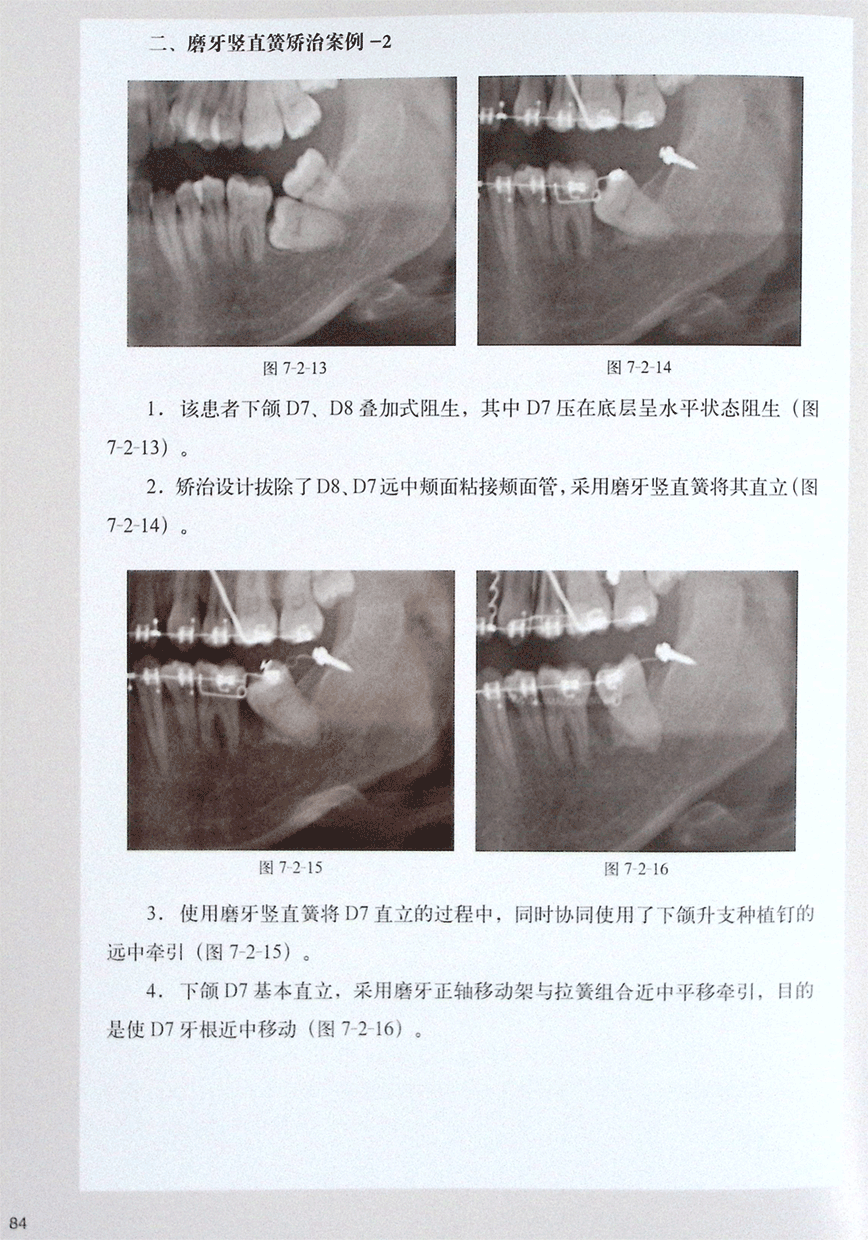 二、磨牙竖直簧矫治案例 -2

图 7-2-13

图 7-2-14

1．该患者下颌 D7、D8 叠加式阻生，其中 D7 压在底层呈水平状态阻生（图 7-2-13）。

2．矫治设计拔除了 D8、D7 远中颊面粘接颊面管，采用磨牙竖直簧将其直立（图 7-2-14）。

图 7-2-15

图 7-2-16

3．使用磨牙竖直簧将 D7 直立的过程中，同时协同使用了下颌升支种植钉的远中牵引（图 7-2-15）。

4．下颌 D7 基本直立，采用磨牙正轴移动架与拉簧组合近中平移牵引，目的是使 D7 牙根近中移动（图 7-2-16）。

84